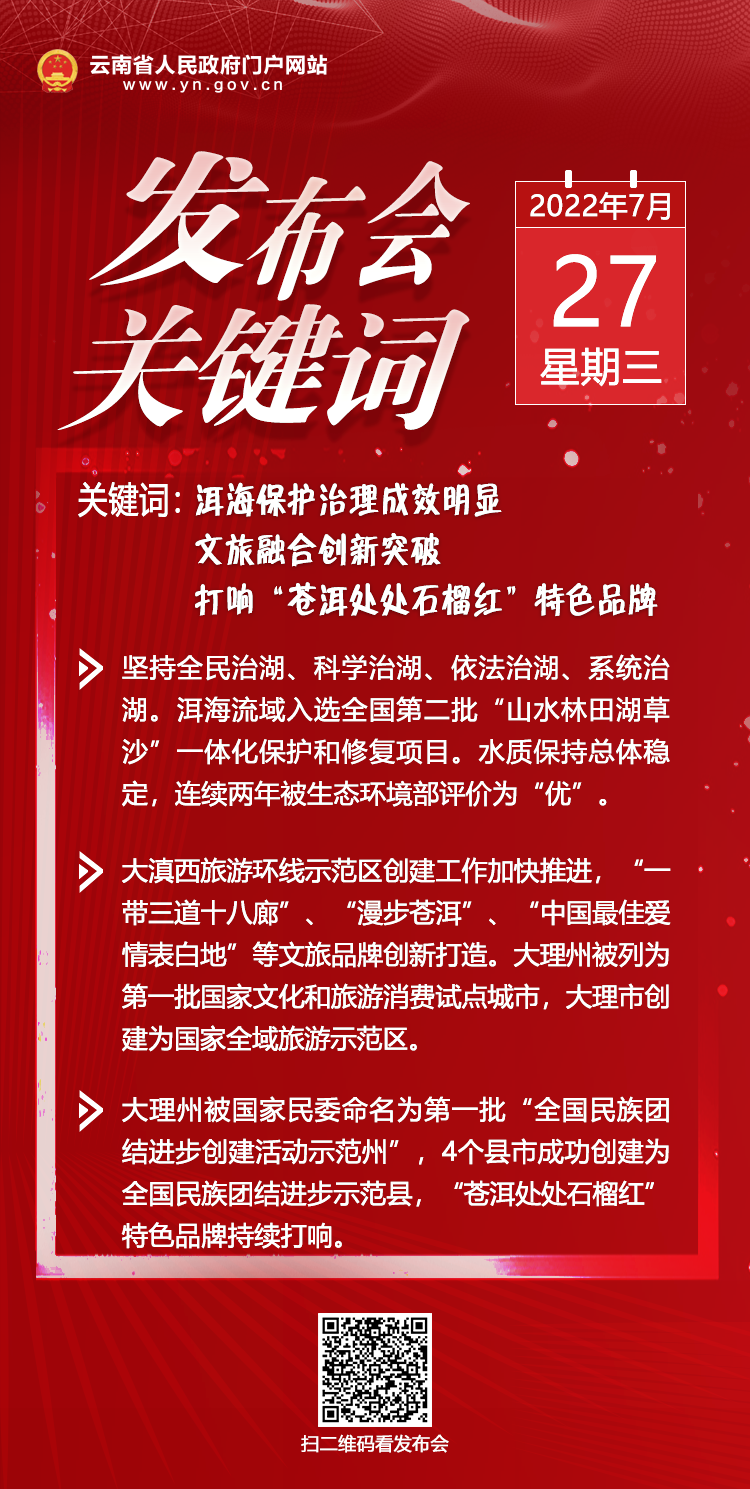 云南省人民政府门户网站
www.yn.gov.cn

发布会
关键词

2022年7月
27
星期三

关键词：洱海保护治理成效明显
文旅融合创新突破
打响“苍洱处处石榴红”特色品牌

坚持全民治湖、科学治湖、依法治湖、系统治湖。洱海流域入选全国第二批“山水林田湖草沙”一体化保护和修复项目。水质保持总体稳定，连续两年被生态环境部评价为“优”。

大滇西旅游环线示范区创建工作加快推进，“一带三道十八廊”、“漫步苍洱”、“中国最佳爱情表白地”等文旅品牌创新打造。大理州被列为第一批国家文化和旅游消费试点城市，大理市创建为国家全域旅游示范区。

大理州被国家民委命名为第一批“全国民族团结进步创建活动示范州”，4个县市成功创建为全国民族团结进步示范县，“苍洱处处石榴红”特色品牌持续打响。

扫二维码看发布会